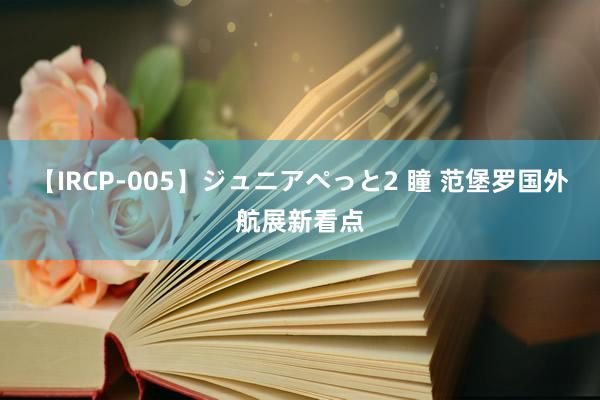 【IRCP-005】ジュニアぺっと2 瞳 范堡罗国外航展新看点